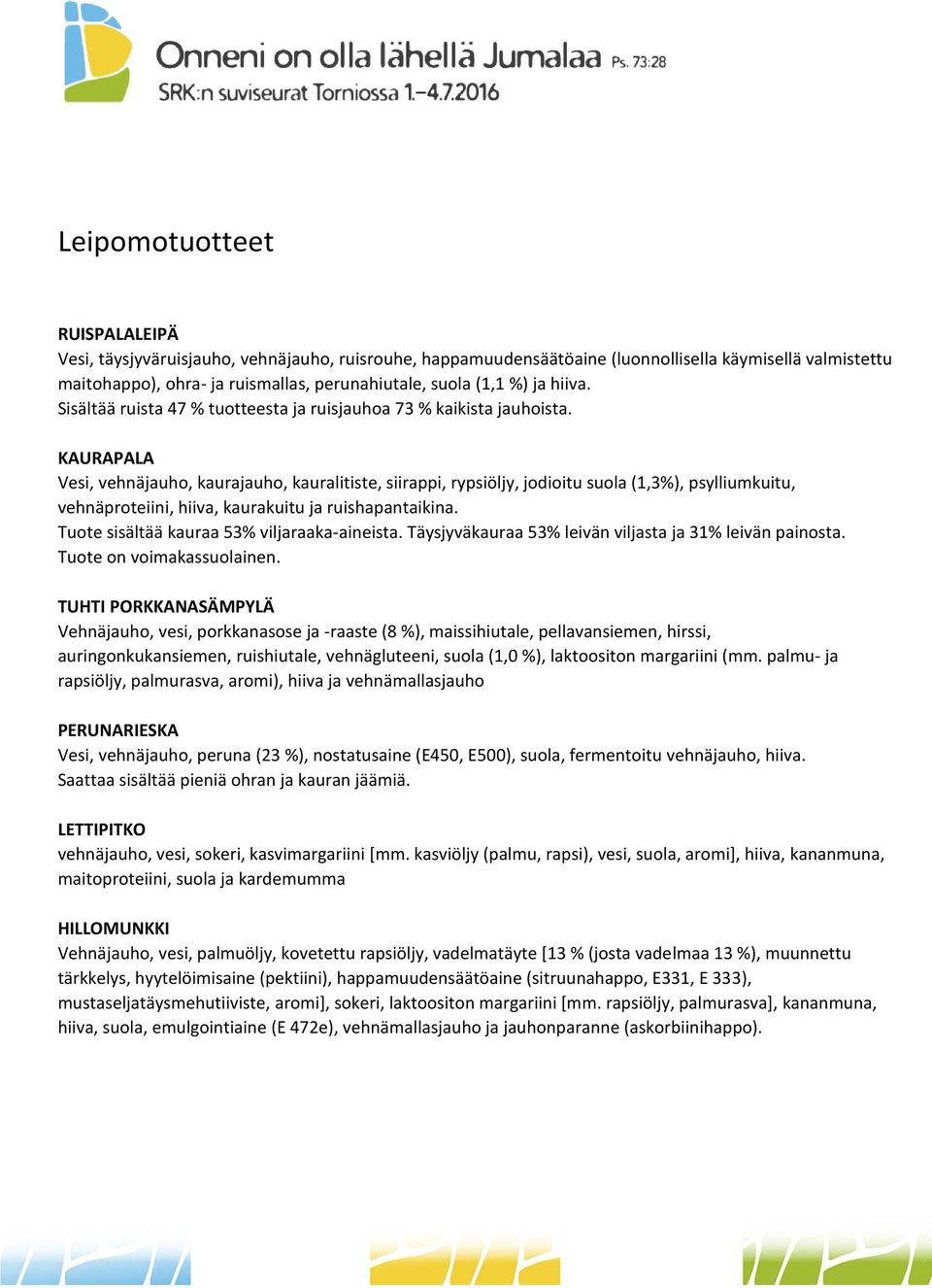 Onneni on olla lähellä Jumalaa Ps. 73:28
SRK:n suviseurat Torniossa 1.–4.7.2016

Leipomotuotteet

RUISPALALEIPÄ
Vesi, täysjyväruisjauho, vehnäjauho, ruisrouhe, happamuudensäätöaine (luonnollisella käymisellä valmistettu maitohappo), ohra- ja ruismallas, perunahiutale, suola (1,1 %) ja hiiva.
Sisältää ruista 47 % tuotteesta ja ruisjauhoa 73 % kaikista jauhoista.

KAURAPALA
Vesi, vehnäjauho, kaurajauho, kauralitiste, siirappi, rypsiöljy, jodioitu suola (1,3%), psylliumkuitu, vehnäproteiini, hiiva, kaurakuitu ja ruishapantaikina.
Tuote sisältää kauraa 53% viljaraaka-aineista. Täysjyväkauraa 53% leivän viljasta ja 31% leivän painosta.
Tuote on voimakassuolainen.

TUHTI PORKKANASÄMPYLÄ
Vehnäjauho, vesi, porkkanasose ja -raaste (8 %), maissihiutale, pellavansiemen, hirssi, auringonkukansiemen, ruishiutale, vehnägluteeni, suola (1,0 %), laktoositon margariini (mm. palmu- ja rapsiöljy, palmurasva, aromi), hiiva ja vehnämallasjauho

PERUNARIESKA
Vesi, vehnäjauho, peruna (23 %), nostatusaine (E450, E500), suola, fermentoitu vehnäjauho, hiiva.
Saattaa sisältää pieniä ohran ja kauran jäämiä.

LETTIPITKO
vehnäjauho, vesi, sokeri, kasvimargariini [mm. kasviöljy (palmu, rapsi), vesi, suola, aromi], hiiva, kananmuna, maitoproteiini, suola ja kardemumma

HILLOMUNKKI
Vehnäjauho, vesi, palmuöljy, kovetettu rapsiöljy, vadelmatäyte [13 % (josta vadelmaa 13 %), muunnettu tärkkelys, hyytelöimisaine (pektiini), happamuudensäätöaine (sitruunahappo, E331, E 333), mustaseljatäysmehutiiviste, aromi], sokeri, laktoositon margariini [mm. rapsiöljy, palmurasva], kananmuna, hiiva, suola, emulgointiaine (E 472e), vehnämallasjauho ja jauhonparanne (askorbiinihappo).